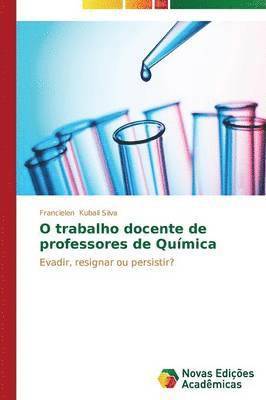 Francielen Kuball Silva

O trabalho docente de professores de Química

Evadir, resignar ou persistir?

Novas Edições Acadêmicas